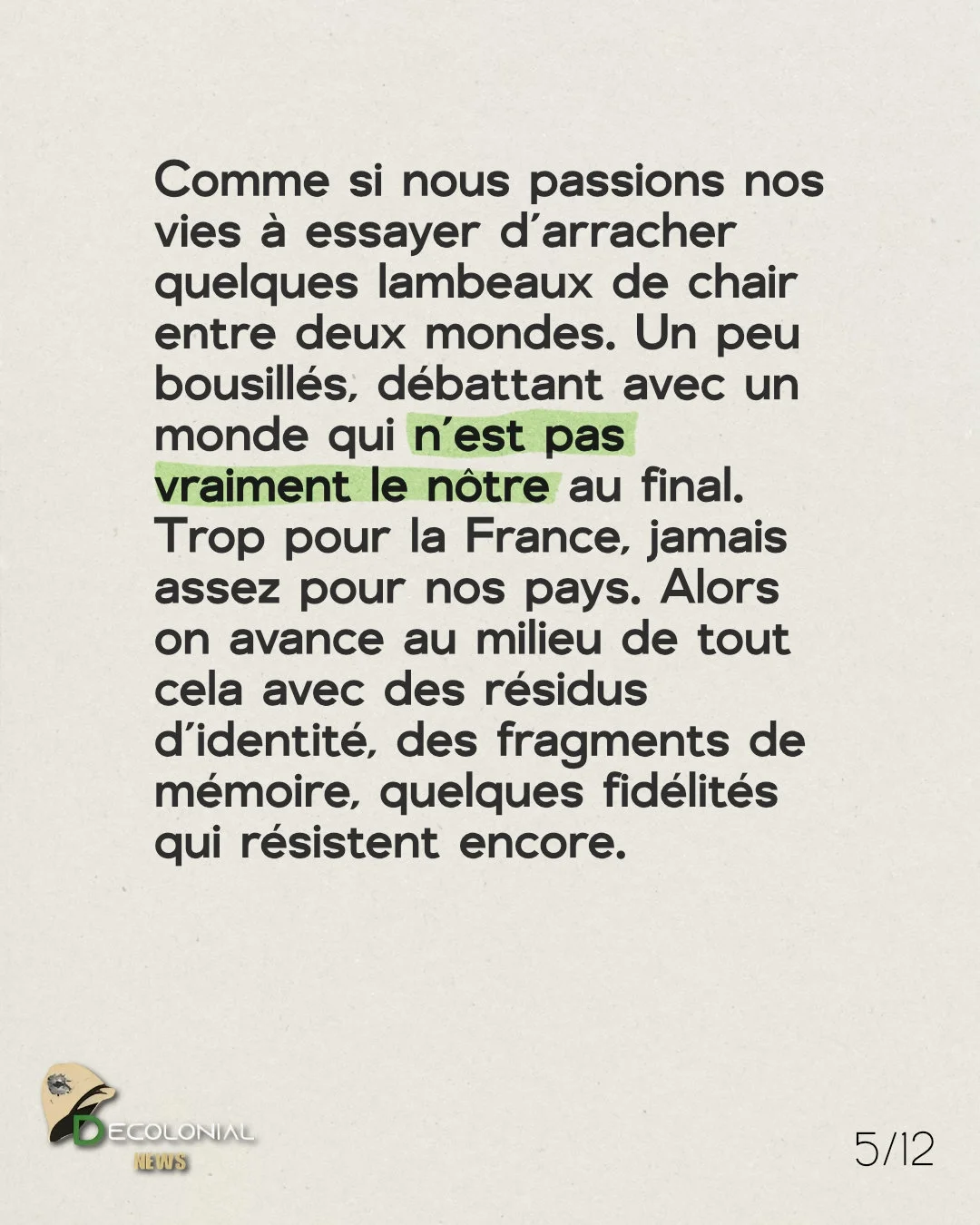 Comme si nous passions nos vies à essayer d'arracher quelques lambeaux de chair entre deux mondes. Un peu bousillés, débattant avec un monde qui n'est pas vraiment le nôtre au final. Trop pour la France, jamais assez pour nos pays. Alors on avance au milieu de tout cela avec des résidus d'identité, des fragments de mémoire, quelques fidélités qui résistent encore.

DECOLONIAL
NEWS

5/12